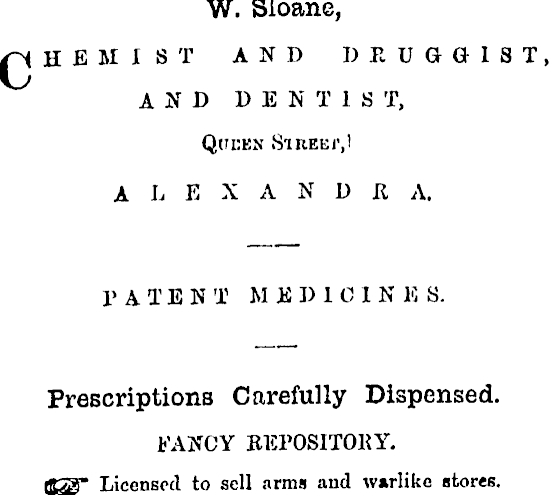 W. Sloane,

CHEMIST AND DRUGGIST, AND DENTIST,

QUEEN STREET,

ALEXANDRA.

PATENT MEDICINES.

Prescriptions Carefully Dispensed.

FANCY REPOSITORY.

Licensed to sell arms and warlike stores.